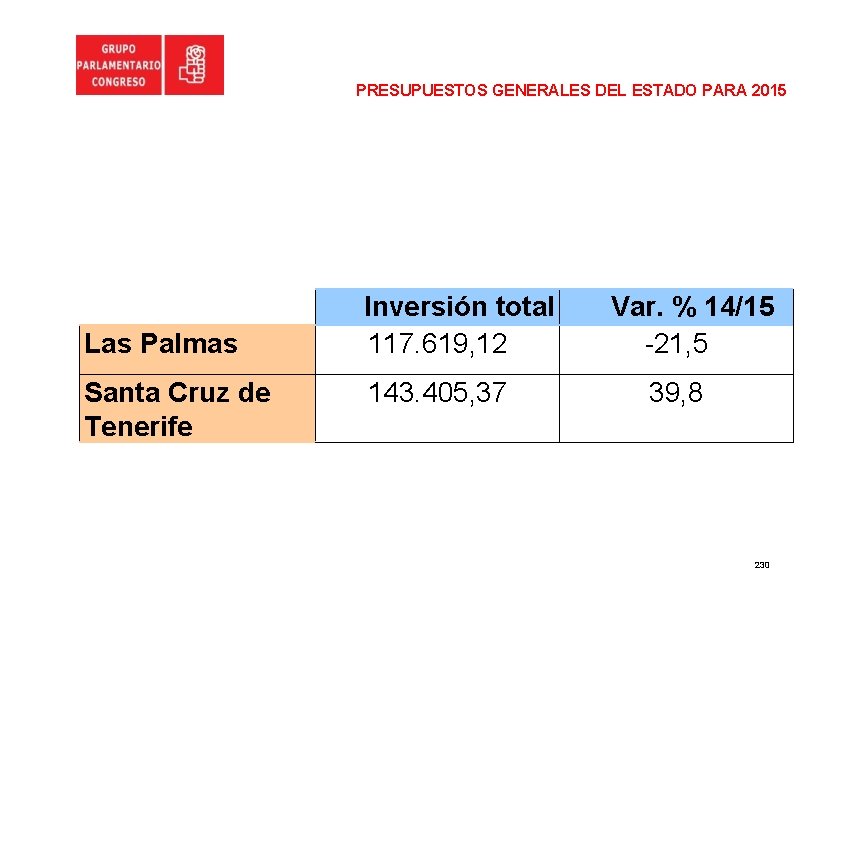 GRUPO PARLAMENTARIO CONGRESO

PRESUPUESTOS GENERALES DEL ESTADO PARA 2015

| | Inversión total | Var. % 14/15 |
|---|---|---|
| Las Palmas | 117.619,12 | -21,5 |
| Santa Cruz de Tenerife | 143.405,37 | 39,8 |

230